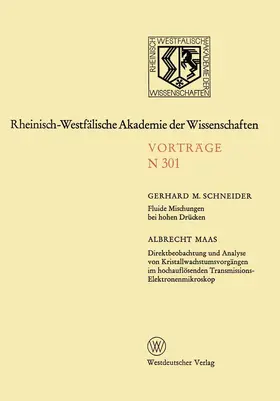 RHEINISCH WESTFÄLISCHE AKADEMIE DER WISSENSCHAFTEN

Rheinisch-Westfälische Akademie der Wissenschaften

VORTRÄGE
N 301

GERHARD M. SCHNEIDER
Fluide Mischungen bei hohen Drücken

ALBRECHT MAAS
Direktbeobachtung und Analyse von Kristallwachstumsvorgängen im hochauflösenden Transmissions-Elektronenmikroskop

W

Westdeutscher Verlag